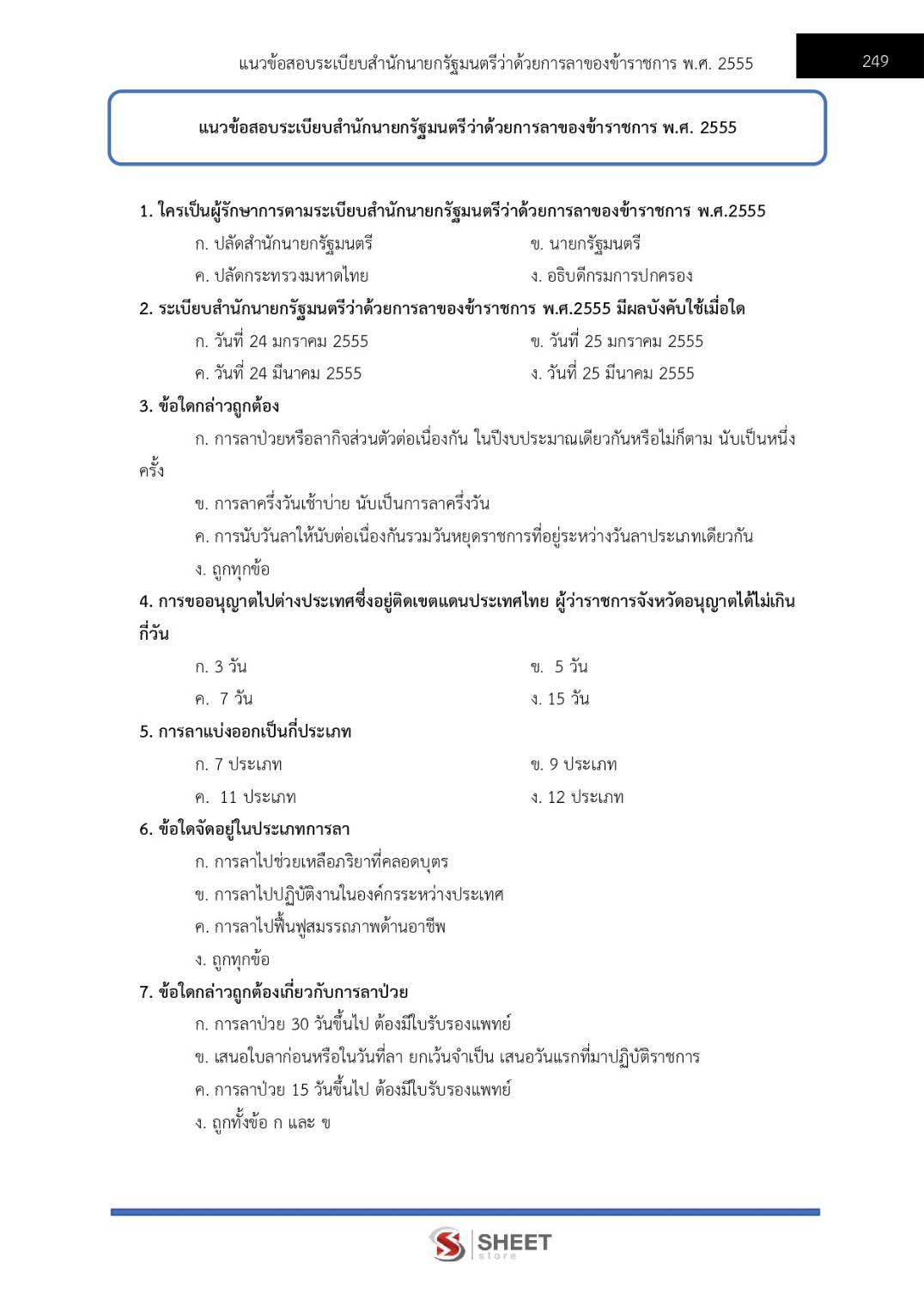 แนวข้อสอบระเบียบสำนักนายกรัฐมนตรีว่าด้วยการลาของข้าราชการ พ.ศ. 2555

249

แนวข้อสอบระเบียบสำนักนายกรัฐมนตรีว่าด้วยการลาของข้าราชการ พ.ศ. 2555

1. ใครเป็นผู้รักษาการตามระเบียบสำนักนายกรัฐมนตรีว่าด้วยการลาของข้าราชการ พ.ศ.2555

ก. ปลัดสำนักนายกรัฐมนตรี
ข. นายกรัฐมนตรี
ค. ปลัดกระทรวงมหาดไทย
ง. อธิบดีกรมการปกครอง

2. ระเบียบสำนักนายกรัฐมนตรีว่าด้วยการลาของข้าราชการ พ.ศ.2555 มีผลบังคับใช้เมื่อใด

ก. วันที่ 24 มกราคม 2555
ข. วันที่ 25 มกราคม 2555
ค. วันที่ 24 มีนาคม 2555
ง. วันที่ 25 มีนาคม 2555

3. ข้อใดกล่าวถูกต้อง

ก. การลาป่วยหรือลากิจส่วนตัวต่อเนื่องกัน ในปีงบประมาณเดียวกันหรือไม่ก็ตาม นับเป็นหนึ่งครั้ง

ข. การลาครึ่งวันเช้าบ่าย นับเป็นการลาครึ่งวัน

ค. การนับวันลาให้นับต่อเนื่องกันรวมวันหยุดราชการที่อยู่ระหว่างวันลาประเภทเดียวกัน

ง. ถูกทุกข้อ

4. การขออนุญาตไปต่างประเทศซึ่งอยู่ติดเขตแดนประเทศไทย ผู้ว่าราชการจังหวัดอนุญาตได้ไม่เกินกี่วัน

ก. 3 วัน
ข. 5 วัน
ค. 7 วัน
ง. 15 วัน

5. การลาแบ่งออกเป็นกี่ประเภท

ก. 7 ประเภท
ข. 9 ประเภท
ค. 11 ประเภท
ง. 12 ประเภท

6. ข้อใดจัดอยู่ในประเภทการลา

ก. การลาไปช่วยเหลือภริยาที่คลอดบุตร
ข. การลาไปปฏิบัติงานในองค์กรระหว่างประเทศ
ค. การลาไปฟื้นฟูสมรรถภาพด้านอาชีพ
ง. ถูกทุกข้อ

7. ข้อใดกล่าวถูกต้องเกี่ยวกับการลาป่วย

ก. การลาป่วย 30 วันขึ้นไป ต้องมีใบรับรองแพทย์
ข. เสนอใบลาก่อนหรือในวันที่ลา ยกเว้นจำเป็น เสนอวันแรกที่มาปฏิบัติราชการ
ค. การลาป่วย 15 วันขึ้นไป ต้องมีใบรับรองแพทย์
ง. ถูกทั้งข้อ ก และ ข

SHEET
store